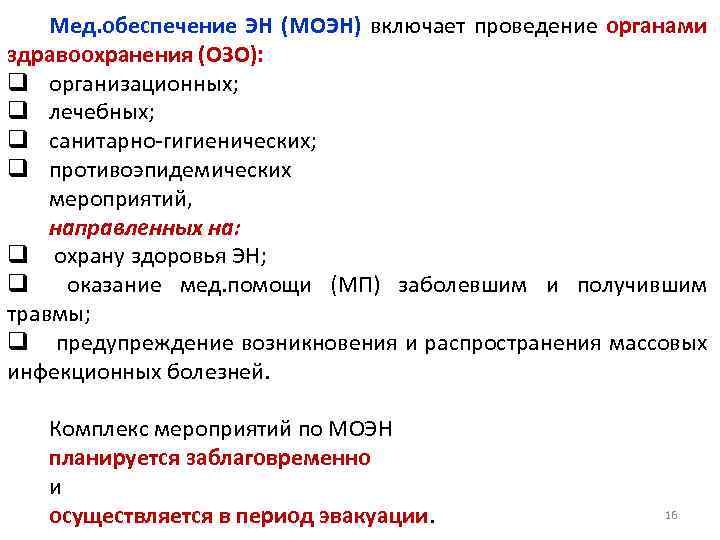 Мед.обеспечение ЭН (МОЭН) включает проведение органами здравоохранения (ОЗО):
❑ организационных;
❑ лечебных;
❑ санитарно-гигиенических;
❑ противоэпидемических
мероприятий,
направленных на:
❑ охрану здоровья ЭН;
❑ оказание мед.помощи (МП) заболевшим и получившим травмы;
❑ предупреждение возникновения и распространения массовых инфекционных болезней.

Комплекс мероприятий по МОЭН
планируется заблаговременно
и
осуществляется в период эвакуации.

16